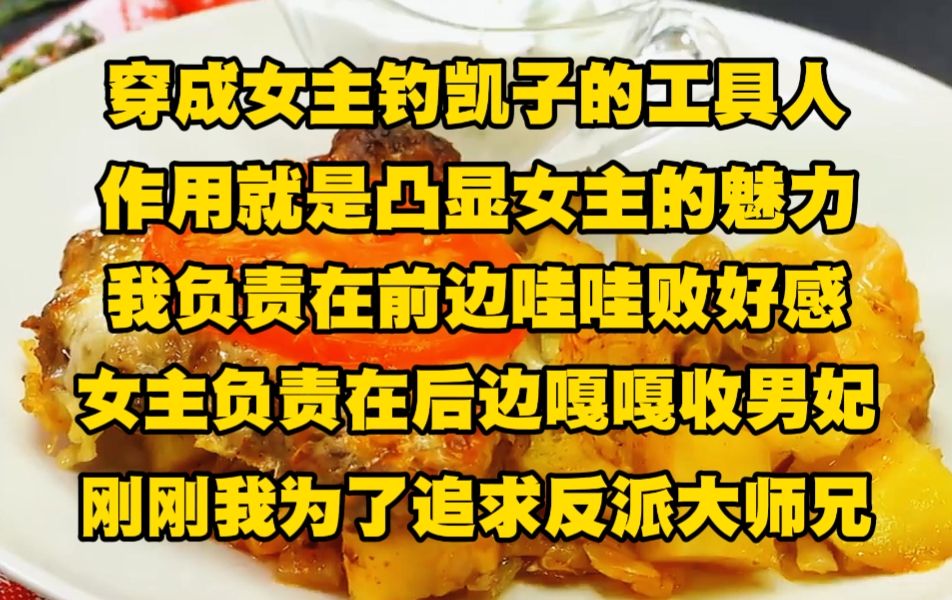 穿成女主钓凯子的工具人
作用就是凸显女主的魅力
我负责在前边哇哇败好感
女主负责在后边嘎嘎收男妃
刚刚我为了追求反派大师兄